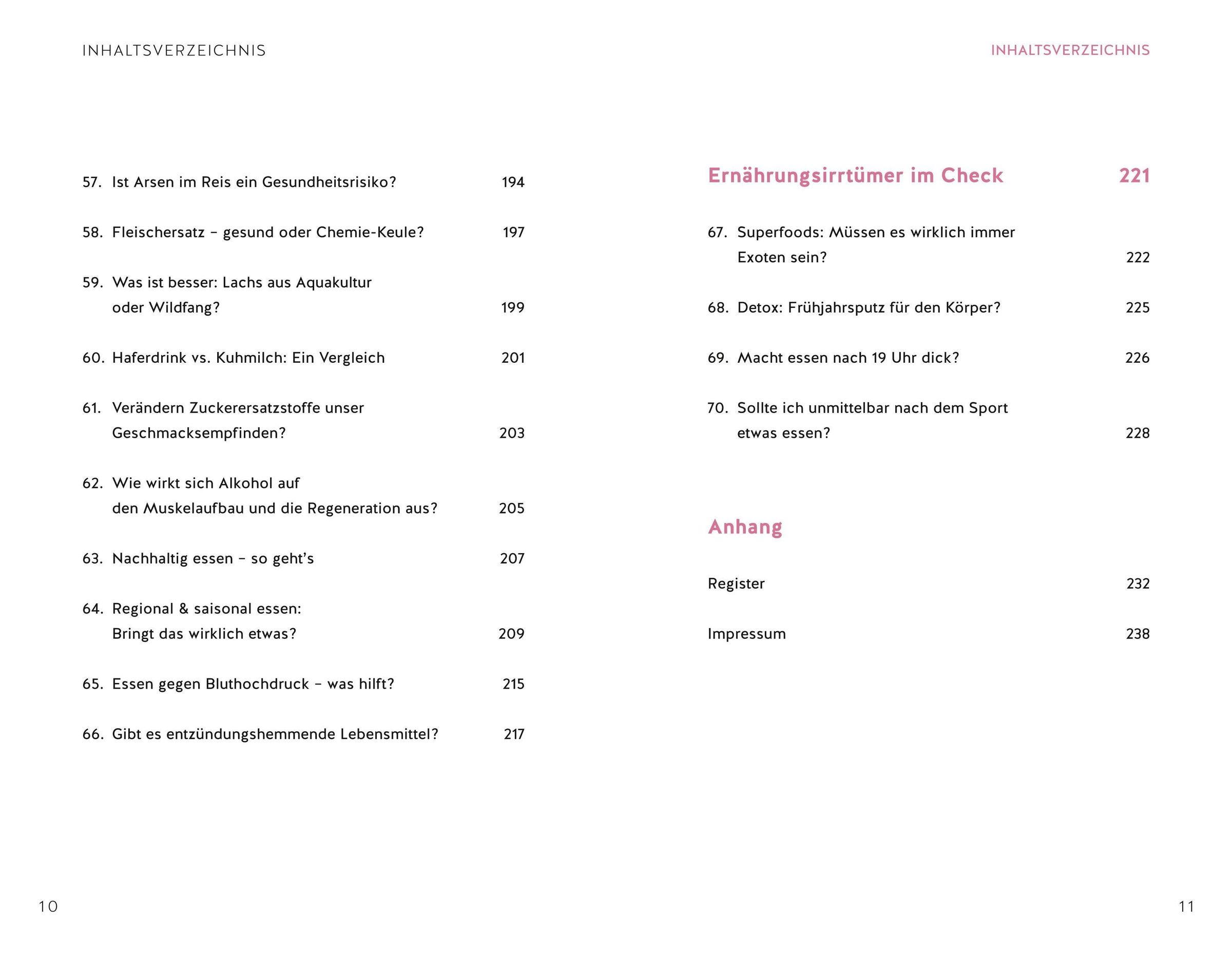 INHALTSVERZEICHNIS

57. Ist Arsen im Reis ein Gesundheitsrisiko? 194

58. Fleischersatz – gesund oder Chemie-Keule? 197

59. Was ist besser: Lachs aus Aquakultur oder Wildfang? 199

60. Haferdrink vs. Kuhmilch: Ein Vergleich 201

61. Verändern Zuckerersatzstoffe unser Geschmacksempfinden? 203

62. Wie wirkt sich Alkohol auf den Muskelaufbau und die Regeneration aus? 205

63. Nachhaltig essen – so geht's 207

64. Regional & saisonal essen: Bringt das wirklich etwas? 209

65. Essen gegen Bluthochdruck – was hilft? 215

66. Gibt es entzündungshemmende Lebensmittel? 217

10

INHALTSVERZEICHNIS

Ernährungsirrtümer im Check 221

67. Superfoods: Müssen es wirklich immer Exoten sein? 222

68. Detox: Frühjahrsputz für den Körper? 225

69. Macht essen nach 19 Uhr dick? 226

70. Sollte ich unmittelbar nach dem Sport etwas essen? 228

Anhang

Register 232

Impressum 238

11